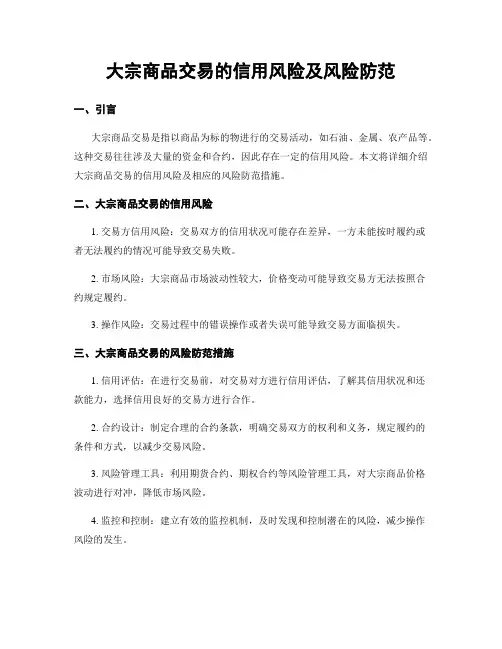 大宗商品交易的信用风险及风险防范

一、引言

大宗商品交易是指以商品为标的物进行的交易活动，如石油、金属、农产品等。这种交易往往涉及大量的资金和合约，因此存在一定的信用风险。本文将详细介绍大宗商品交易的信用风险及相应的风险防范措施。

二、大宗商品交易的信用风险

1. 交易方信用风险：交易双方的信用状况可能存在差异，一方未能按时履约或者无法履约的情况可能导致交易失败。

2. 市场风险：大宗商品市场波动性较大，价格变动可能导致交易方无法按照合约规定履约。

3. 操作风险：交易过程中的错误操作或者失误可能导致交易方面临损失。

三、大宗商品交易的风险防范措施

1. 信用评估：在进行交易前，对交易对方进行信用评估，了解其信用状况和还款能力，选择信用良好的交易方进行合作。

2. 合约设计：制定合理的合约条款，明确交易双方的权利和义务，规定履约的条件和方式，以减少交易风险。

3. 风险管理工具：利用期货合约、期权合约等风险管理工具，对大宗商品价格波动进行对冲，降低市场风险。

4. 监控和控制：建立有效的监控机制，及时发现和控制潜在的风险，减少操作风险的发生。